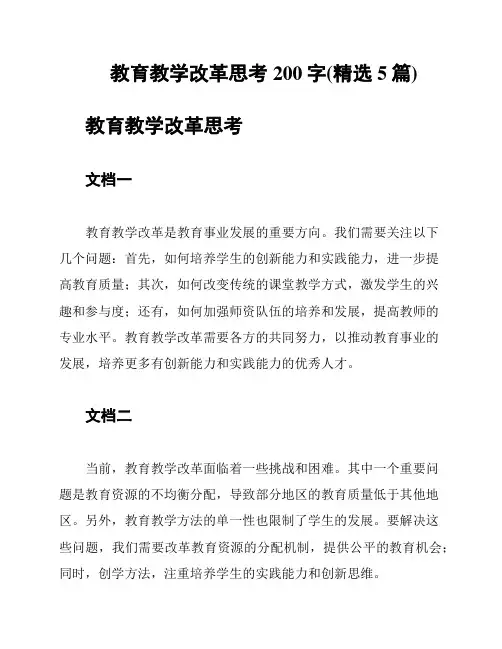 教育教学改革思考 200 字(精选 5 篇)

教育教学改革思考

文档一

教育教学改革是教育事业发展的重要方向。我们需要关注以下几个问题：首先，如何培养学生的创新能力和实践能力，进一步提高教育质量；其次，如何改变传统的课堂教学方式，激发学生的兴趣和参与度；还有，如何加强师资队伍的培养和发展，提高教师的专业水平。教育教学改革需要各方的共同努力，以推动教育事业的发展，培养更多有创新能力和实践能力的优秀人才。

文档二

当前，教育教学改革面临着一些挑战和困难。其中一个重要问题是教育资源的不均衡分配，导致部分地区的教育质量低于其他地区。另外，教育教学方法的单一性也限制了学生的发展。要解决这些问题，我们需要改革教育资源的分配机制，提供公平的教育机会；同时，创学方法，注重培养学生的实践能力和创新思维。